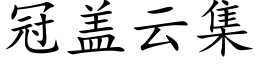 冠盖云集